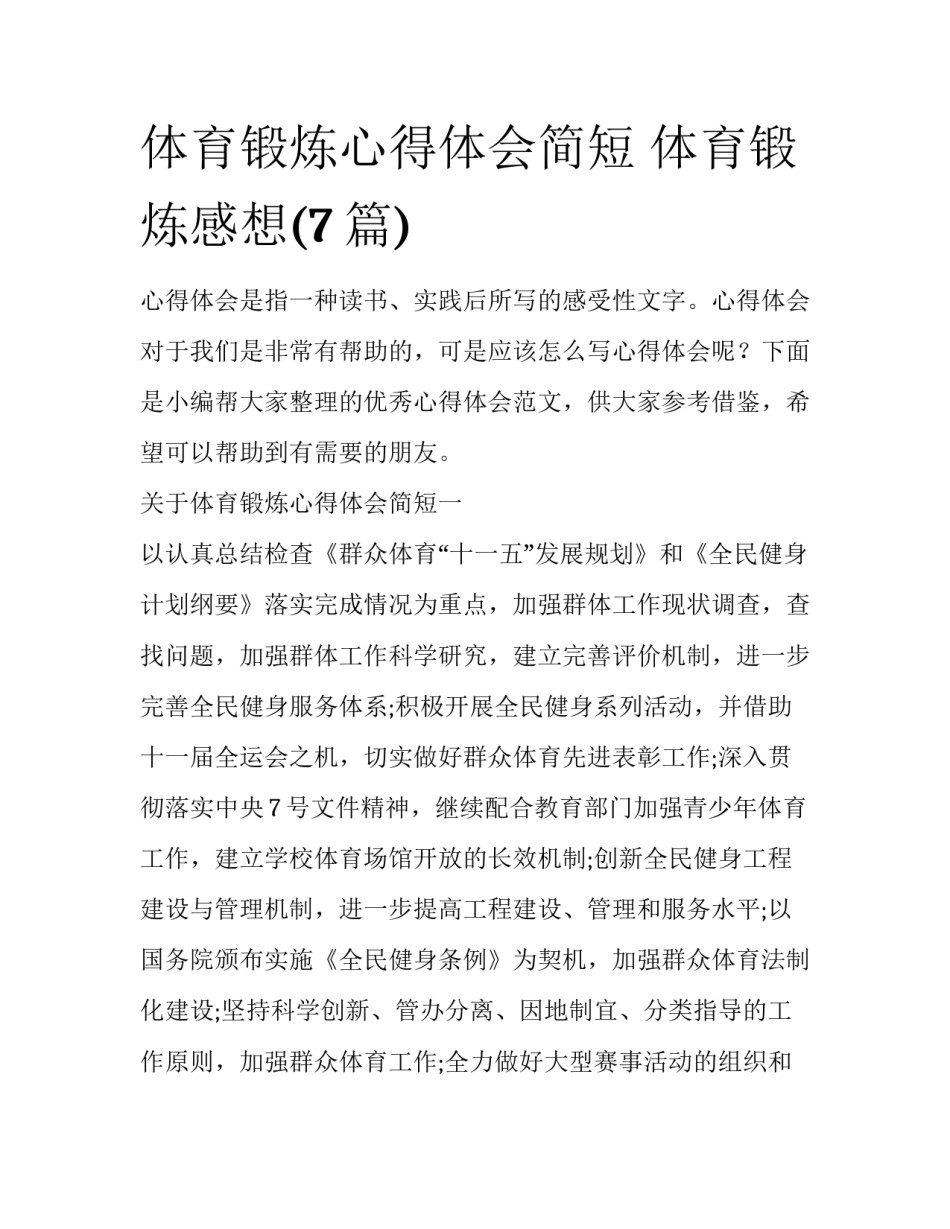 体育锻炼心得体会简短 体育锻炼感想(7 篇)

心得体会是指一种读书、实践后所写的感受性文字。心得体会对于我们是非常有帮助的，可是应该怎么写心得体会呢？下面是小编帮大家整理的优秀心得体会范文，供大家参考借鉴，希望可以帮助到有需要的朋友。

关于体育锻炼心得体会简短一

以认真总结检查《群众体育“十一五”发展规划》和《全民健身计划纲要》落实完成情况为重点，加强群体工作现状调查，查找问题，加强群体工作科学研究，建立完善评价机制，进一步完善全民健身服务体系;积极开展全民健身系列活动，并借助十一届全运会之机，切实做好群众体育先进表彰工作;深入贯彻落实中央 7 号文件精神，继续配合教育部门加强青少年体育工作，建立学校体育场馆开放的长效机制;创新全民健身工程建设与管理机制，进一步提高工程建设、管理和服务水平;以国务院颁布实施《全民健身条例》为契机，加强群众体育法制化建设;坚持科学创新、管办分离、因地制宜、分类指导的工作原则，加强群众体育工作;全力做好大型赛事活动的组织和